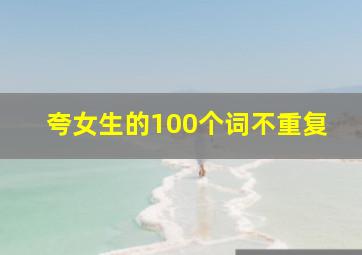 夸女生的100个词不重复